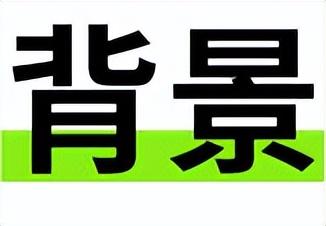 背景